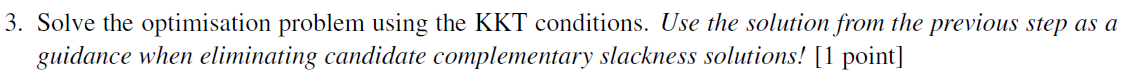 3. Solve the optimisation problem using the KKT conditions. Use the solution from the previous step as a guidance when eliminating candidate complementary slackness solutions! [1 point]